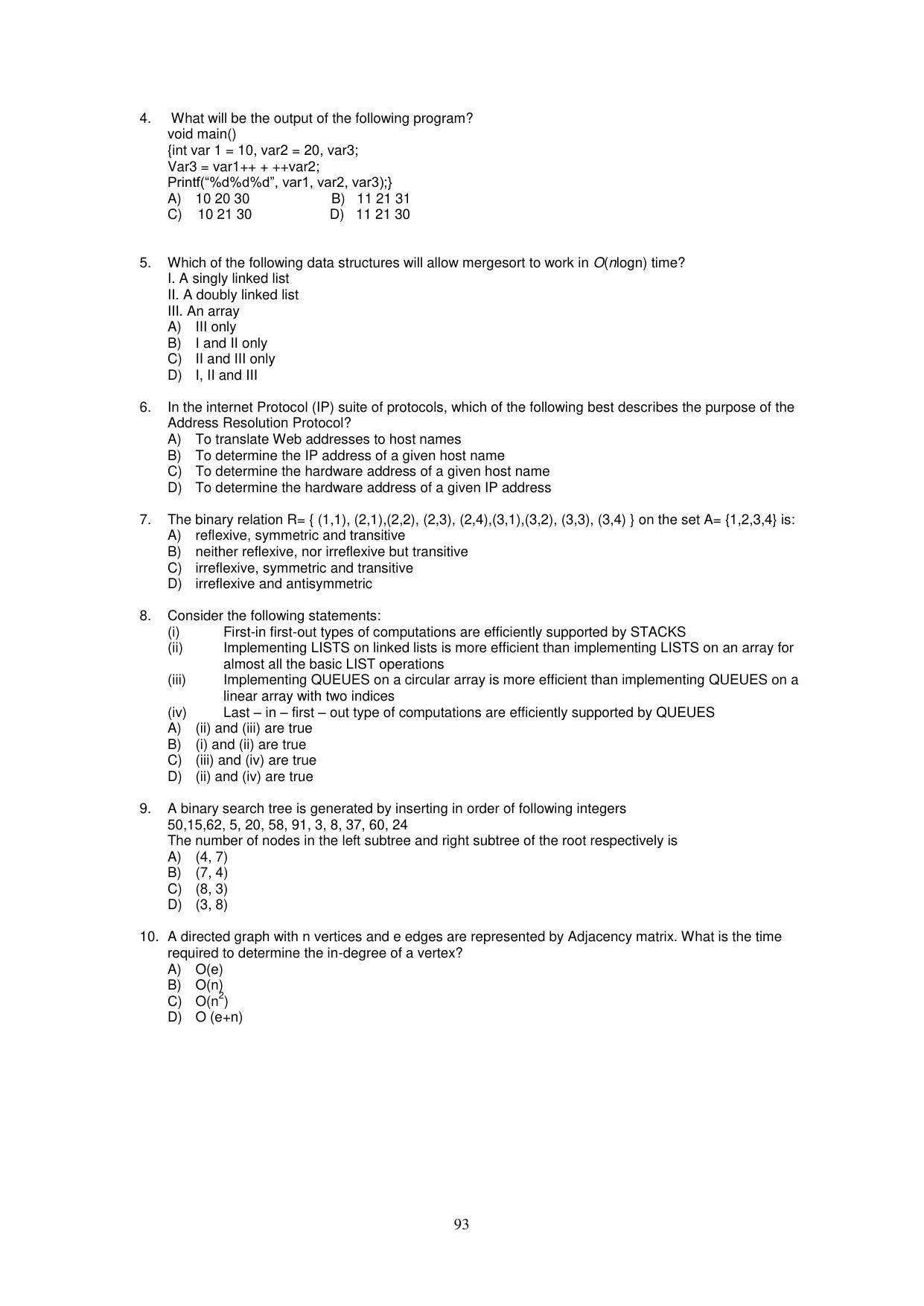 4. What will be the output of the following program?
void main()
{int var 1 = 10, var2 = 20, var3;
Var3 = var1++ + ++var2;
Printf("%d%d%d", var1, var2, var3);}
A) 10 20 30 B) 11 21 31
C) 10 21 30 D) 11 21 30

5. Which of the following data structures will allow mergesort to work in O(nlogn) time?
I. A singly linked list
II. A doubly linked list
III. An array
A) III only
B) I and II only
C) II and III only
D) I, II and III

6. In the internet Protocol (IP) suite of protocols, which of the following best describes the purpose of the Address Resolution Protocol?
A) To translate Web addresses to host names
B) To determine the IP address of a given host name
C) To determine the hardware address of a given host name
D) To determine the hardware address of a given IP address

7. The binary relation R= { (1,1), (2,1),(2,2), (2,3), (2,4),(3,1),(3,2), (3,3), (3,4) } on the set A= {1,2,3,4} is:
A) reflexive, symmetric and transitive
B) neither reflexive, nor irreflexive but transitive
C) irreflexive, symmetric and transitive
D) irreflexive and antisymmetric

8. Consider the following statements:
(i) First-in first-out types of computations are efficiently supported by STACKS
(ii) Implementing LISTS on linked lists is more efficient than implementing LISTS on an array for almost all the basic LIST operations
(iii) Implementing QUEUES on a circular array is more efficient than implementing QUEUES on a linear array with two indices
(iv) Last – in – first – out type of computations are efficiently supported by QUEUES
A) (ii) and (iii) are true
B) (i) and (ii) are true
C) (iii) and (iv) are true
D) (ii) and (iv) are true

9. A binary search tree is generated by inserting in order of following integers
50,15,62, 5, 20, 58, 91, 3, 8, 37, 60, 24
The number of nodes in the left subtree and right subtree of the root respectively is
A) (4, 7)
B) (7, 4)
C) (8, 3)
D) (3, 8)

10. A directed graph with n vertices and e edges are represented by Adjacency matrix. What is the time required to determine the in-degree of a vertex?
A) O(e)
B) O(n)
C) $O(n^2)$
D) O (e+n)

93